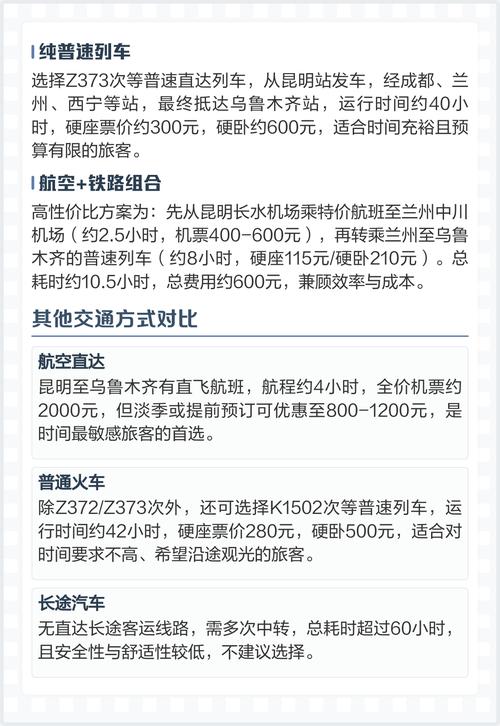 纯普速列车

选择Z373次等普速直达列车，从昆明站发车，经成都、兰州、西宁等站，最终抵达乌鲁木齐站，运行时间约40小时，硬座票价约300元，硬卧约600元，适合时间充裕且预算有限的旅客。

航空+铁路组合

高性价比方案为：先从昆明长水机场乘特价航班至兰州中川机场（约2.5小时，机票400-600元），再转乘兰州至乌鲁木齐的普速列车（约8小时，硬座115元/硬卧210元）。总耗时约10.5小时，总费用约600元，兼顾效率与成本。

其他交通方式对比

航空直达

昆明至乌鲁木齐有直飞航班，航程约4小时，全价机票约2000元，但淡季或提前预订可优惠至800-1200元，是时间最敏感旅客的首选。

普通火车

除Z372/Z373次外，还可选择K1502次等普速列车，运行时间约42小时，硬座票价280元，硬卧500元，适合对时间要求不高、希望沿途观光的旅客。

长途汽车

无直达长途客运线路，需多次中转，总耗时超过60小时，且安全性与舒适性较低，不建议选择。